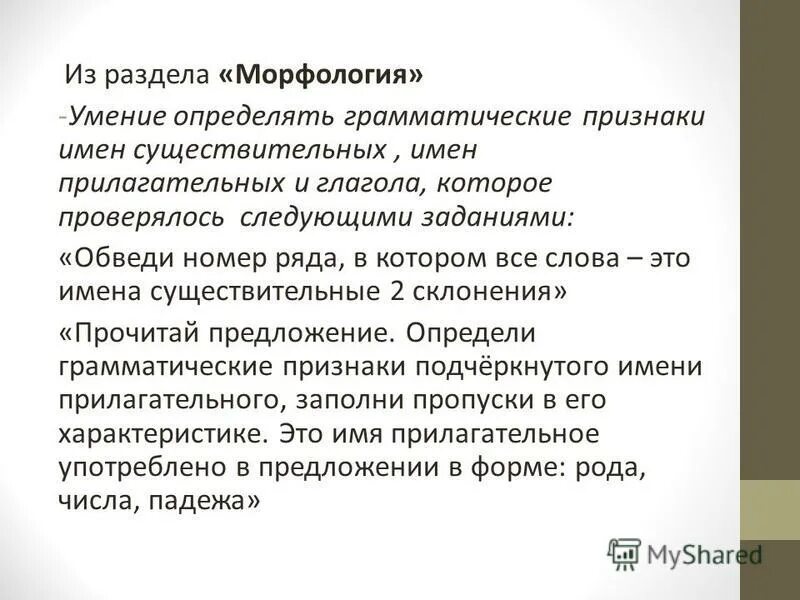 Из раздела «Морфология»

-Умение определять грамматические признаки имен существительных , имен прилагательных и глагола, которое проверялось следующими заданиями:

«Обведи номер ряда, в котором все слова – это имена существительные 2 склонения»

«Прочитай предложение. Определи грамматические признаки подчёркнутого имени прилагательного, заполни пропуски в его характеристике. Это имя прилагательное употреблено в предложении в форме: рода, числа, падежа»

MyShared